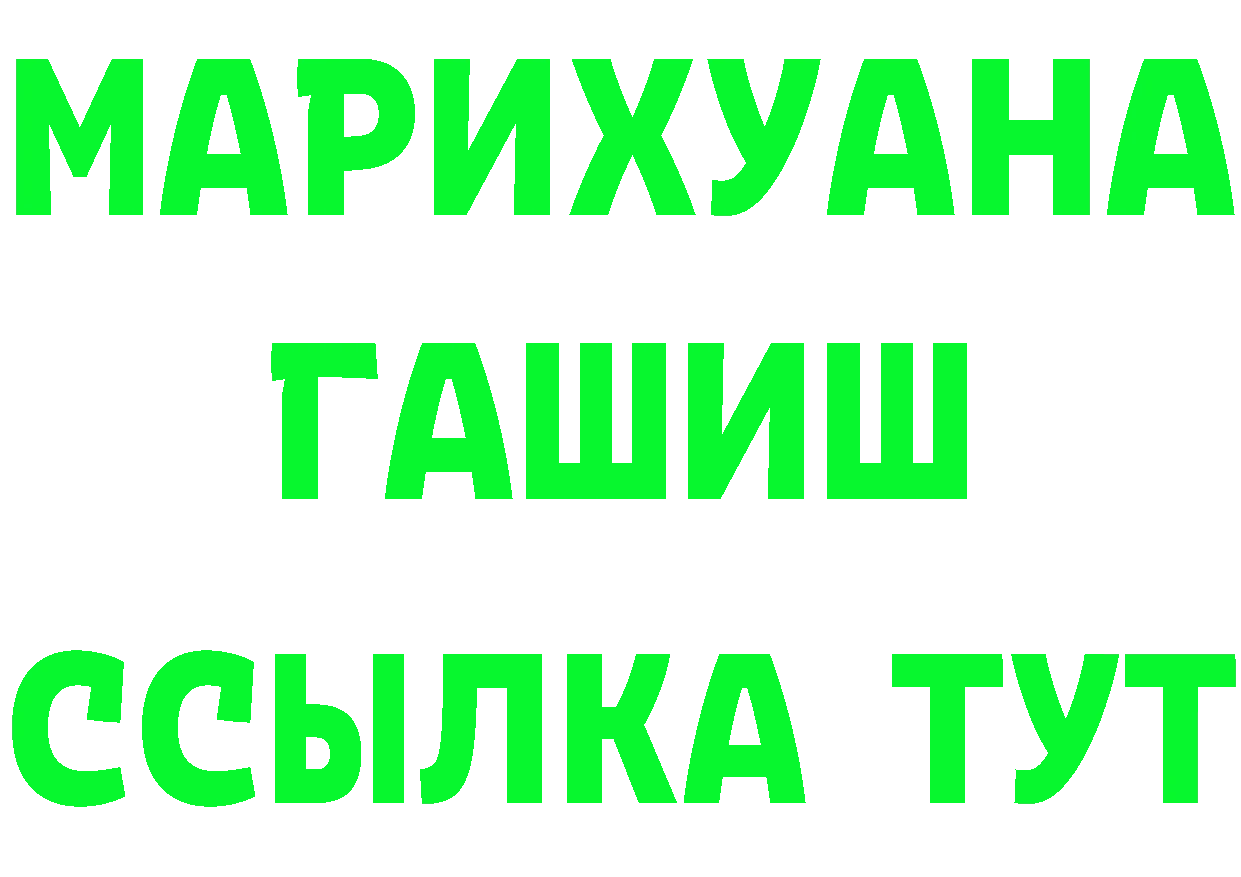 МАРИХУАНА
ГАШИШ
ССЫЛКА ТУТ